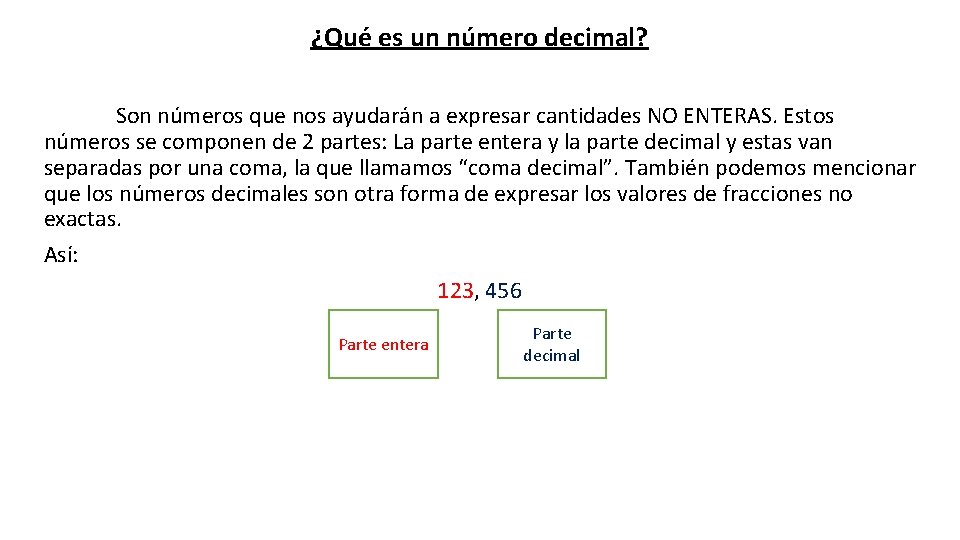 ¿Qué es un número decimal?

Son números que nos ayudarán a expresar cantidades NO ENTERAS. Estos números se componen de 2 partes: La parte entera y la parte decimal y estas van separadas por una coma, la que llamamos “coma decimal”. También podemos mencionar que los números decimales son otra forma de expresar los valores de fracciones no exactas.

Así:

123, 456

Parte entera

Parte decimal